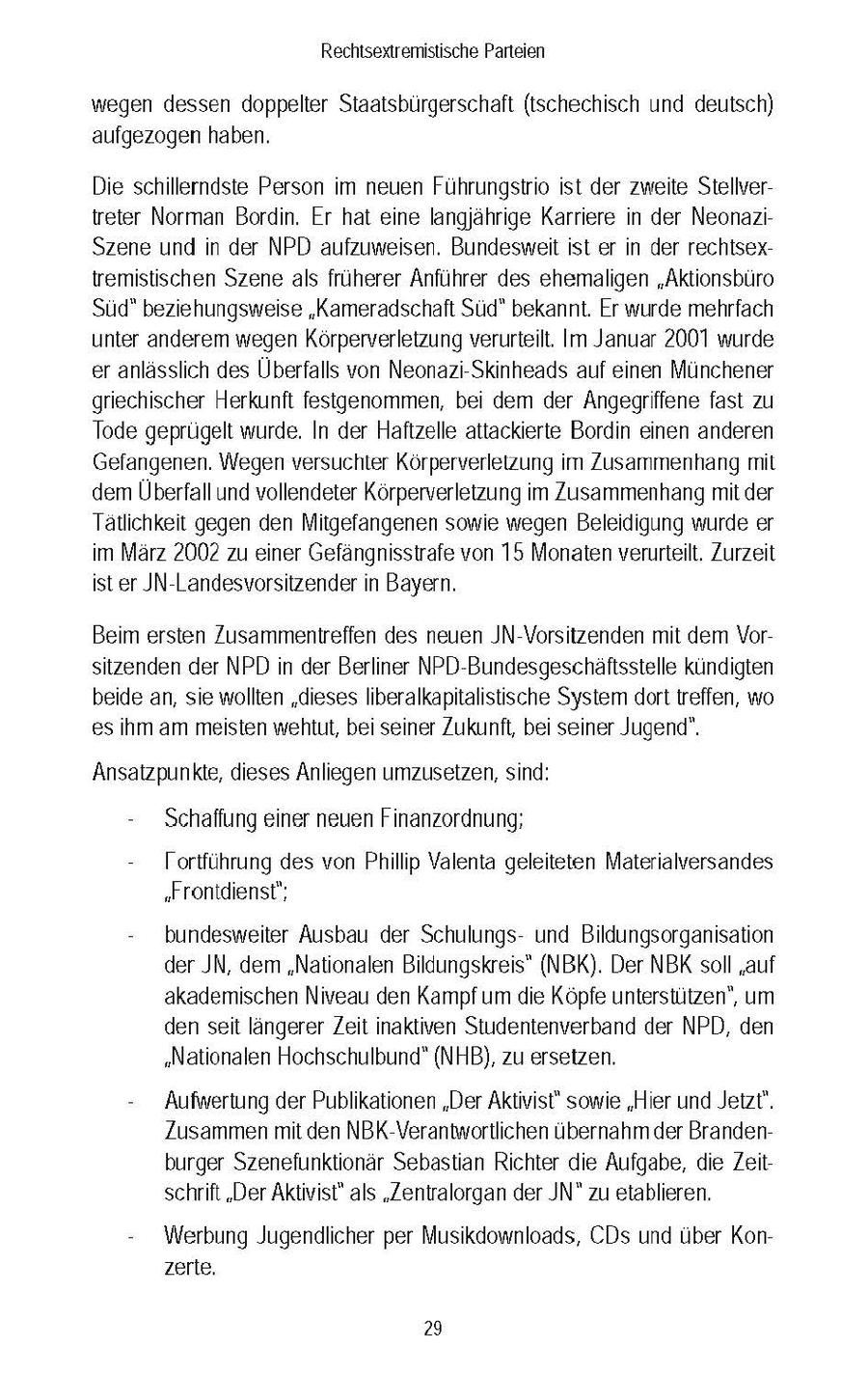 Rechtsextremistische Parteien

wegen dessen doppelter Staatsbürgerschaft (tschechisch und deutsch) aufgezogen haben.

Die schillerndste Person im neuen Führungstrio ist der zweite Stellvertreter Norman Bordin. Er hat eine langjährige Karriere in der Neonazi-Szene und in der NPD aufzuweisen. Bundesweit ist er in der rechtsextremistischen Szene als früherer Anführer des ehemaligen „Aktionsbüro Süd" beziehungsweise „Kameradschaft Süd" bekannt. Er wurde mehrfach unter anderem wegen Körperverletzung verurteilt. Im Januar 2001 wurde er anlässlich des Überfalls von Neonazi-Skinheads auf einen Münchener griechischer Herkunft festgenommen, bei dem der Angegriffene fast zu Tode geprügelt wurde. In der Haftzelle attackierte Bordin einen anderen Gefangenen. Wegen versuchter Körperverletzung im Zusammenhang mit dem Überfall und vollendeter Körperverletzung im Zusammenhang mit der Tätlichkeit gegen den Mitgefangenen sowie wegen Beleidigung wurde er im März 2002 zu einer Gefängnisstrafe von 15 Monaten verurteilt. Zurzeit ist er JN-Landesvorsitzender in Bayern.

Beim ersten Zusammentreffen des neuen JN-Vorsitzenden mit dem Vorsitzenden der NPD in der Berliner NPD-Bundesgeschäftsstelle kündigten beide an, sie wollten „dieses liberalkapitalistische System dort treffen, wo es ihm am meisten wehtut, bei seiner Zukunft, bei seiner Jugend".

Ansatzpunkte, dieses Anliegen umzusetzen, sind:

- Schaffung einer neuen Finanzordnung;

- Fortführung des von Phillip Valenta geleiteten Materialversandes „Frontdienst";

- bundesweiter Ausbau der Schulungs- und Bildungsorganisation der JN, dem „Nationalen Bildungskreis" (NBK). Der NBK soll „auf akademischen Niveau den Kampf um die Köpfe unterstützen", um den seit längerer Zeit inaktiven Studentenverband der NPD, den „Nationalen Hochschulbund" (NHB), zu ersetzen.

- Aufwertung der Publikationen „Der Aktivist" sowie „Hier und Jetzt". Zusammen mit den NBK-Verantwortlichen übernahm der Brandenburger Szenefunktionär Sebastian Richter die Aufgabe, die Zeitschrift „Der Aktivist" als „Zentralorgan der JN" zu etablieren.

- Werbung Jugendlicher per Musikdownloads, CDs und über Konzerte.

29